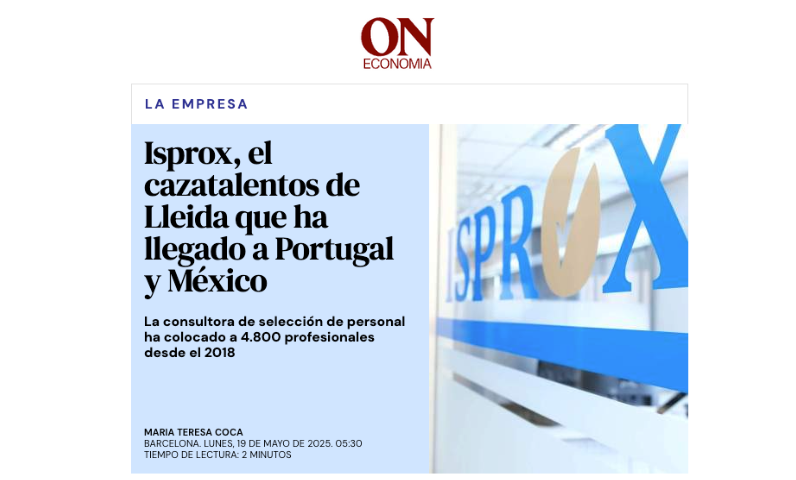 ON
ECONOMIA

LA EMPRESA

Isprox, el cazatalentos de Lleida que ha llegado a Portugal y México

La consultora de selección de personal ha colocado a 4.800 profesionales desde el 2018

MARIA TERESA COCA
BARCELONA. LUNES, 19 DE MAYO DE 2025. 05:30
TIEMPO DE LECTURA: 2 MINUTOS

ISPROX